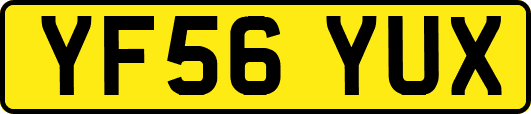 YF56 YUX